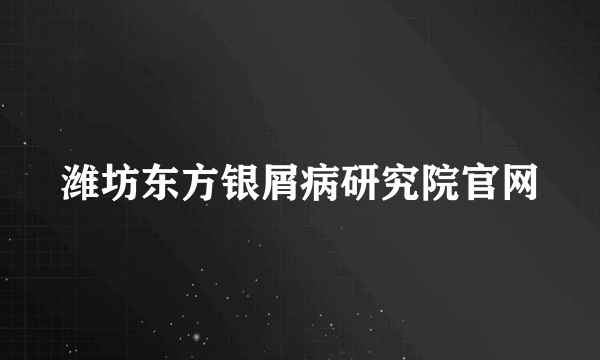 潍坊东方银屑病研究院官网